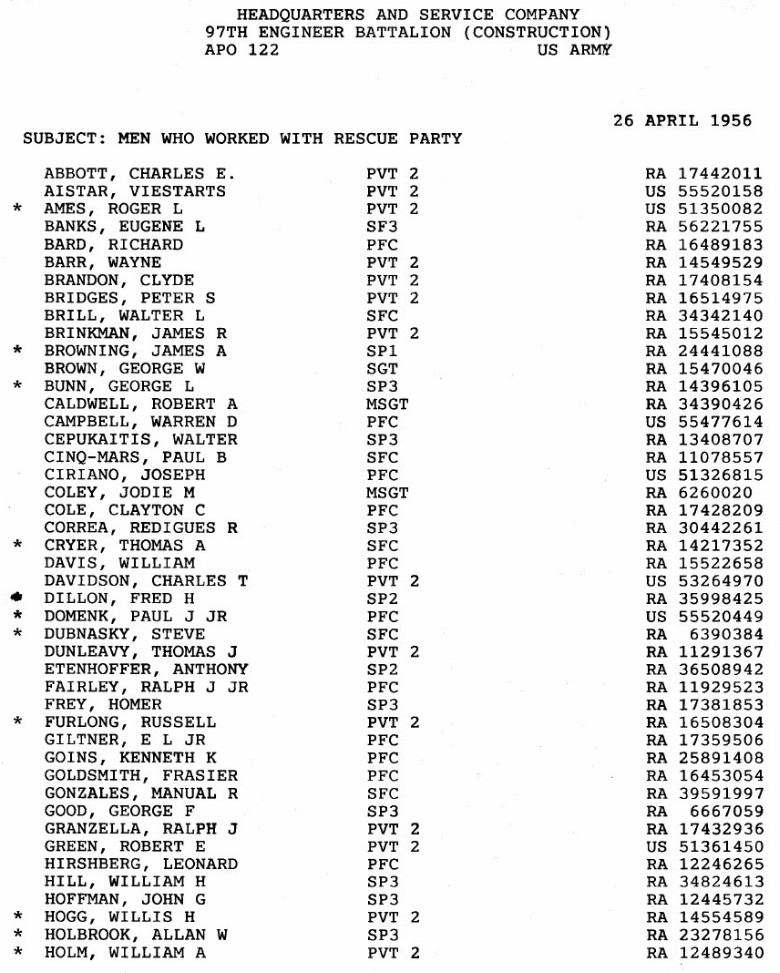 HEADQUARTERS AND SERVICE COMPANY
97TH ENGINEER BATTALION (CONSTRUCTION)
APO 122 US ARMY

26 APRIL 1956

SUBJECT: MEN WHO WORKED WITH RESCUE PARTY

| | | | |
|---|---|---|---|
| | ABBOTT, CHARLES E. | PVT 2 | RA 17442011 |
| | AISTAR, VIESTARTS | PVT 2 | US 55520158 |
| * | AMES, ROGER L | PVT 2 | US 51350082 |
| | BANKS, EUGENE L | SF3 | RA 56221755 |
| | BARD, RICHARD | PFC | RA 16489183 |
| | BARR, WAYNE | PVT 2 | RA 14549529 |
| | BRANDON, CLYDE | PVT 2 | RA 17408154 |
| | BRIDGES, PETER S | PVT 2 | RA 16514975 |
| | BRILL, WALTER L | SFC | RA 34342140 |
| | BRINKMAN, JAMES R | PVT 2 | RA 15545012 |
| * | BROWNING, JAMES A | SP1 | RA 24441088 |
| | BROWN, GEORGE W | SGT | RA 15470046 |
| * | BUNN, GEORGE L | SP3 | RA 14396105 |
| | CALDWELL, ROBERT A | MSGT | RA 34390426 |
| | CAMPBELL, WARREN D | PFC | US 55477614 |
| | CEPUKAITIS, WALTER | SP3 | RA 13408707 |
| | CINQ-MARS, PAUL B | SFC | RA 11078557 |
| | CIRIANO, JOSEPH | PFC | US 51326815 |
| | COLEY, JODIE M | MSGT | RA 6260020 |
| | COLE, CLAYTON C | PFC | RA 17428209 |
| | CORREA, REDIGUES R | SP3 | RA 30442261 |
| * | CRYER, THOMAS A | SFC | RA 14217352 |
| | DAVIS, WILLIAM | PFC | RA 15522658 |
| | DAVIDSON, CHARLES T | PVT 2 | US 53264970 |
| * | DILLON, FRED H | SP2 | RA 35998425 |
| * | DOMENK, PAUL J JR | PFC | US 55520449 |
| * | DUBNASKY, STEVE | SFC | RA 6390384 |
| | DUNLEAVY, THOMAS J | PVT 2 | RA 11291367 |
| | ETENHOFFER, ANTHONY | SP2 | RA 36508942 |
| | FAIRLEY, RALPH J JR | PFC | RA 11929523 |
| | FREY, HOMER | SP3 | RA 17381853 |
| * | FURLONG, RUSSELL | PVT 2 | RA 16508304 |
| | GILTNER, E L JR | PFC | RA 17359506 |
| | GOINS, KENNETH K | PFC | RA 25891408 |
| | GOLDSMITH, FRASIER | PFC | RA 16453054 |
| | GONZALES, MANUAL R | SFC | RA 39591997 |
| | GOOD, GEORGE F | SP3 | RA 6667059 |
| | GRANZELLA, RALPH J | PVT 2 | RA 17432936 |
| | GREEN, ROBERT E | PVT 2 | US 51361450 |
| | HIRSHBERG, LEONARD | PFC | RA 12246265 |
| | HILL, WILLIAM H | SP3 | RA 34824613 |
| | HOFFMAN, JOHN G | SP3 | RA 12445732 |
| * | HOGG, WILLIS H | PVT 2 | RA 14554589 |
| * | HOLBROOK, ALLAN W | SP3 | RA 23278156 |
| * | HOLM, WILLIAM A | PVT 2 | RA 12489340 |